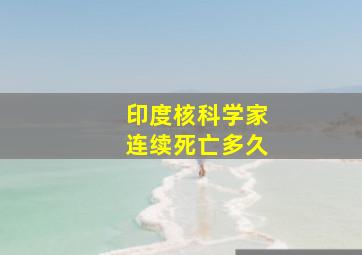 印度核科学家
连续死亡多久